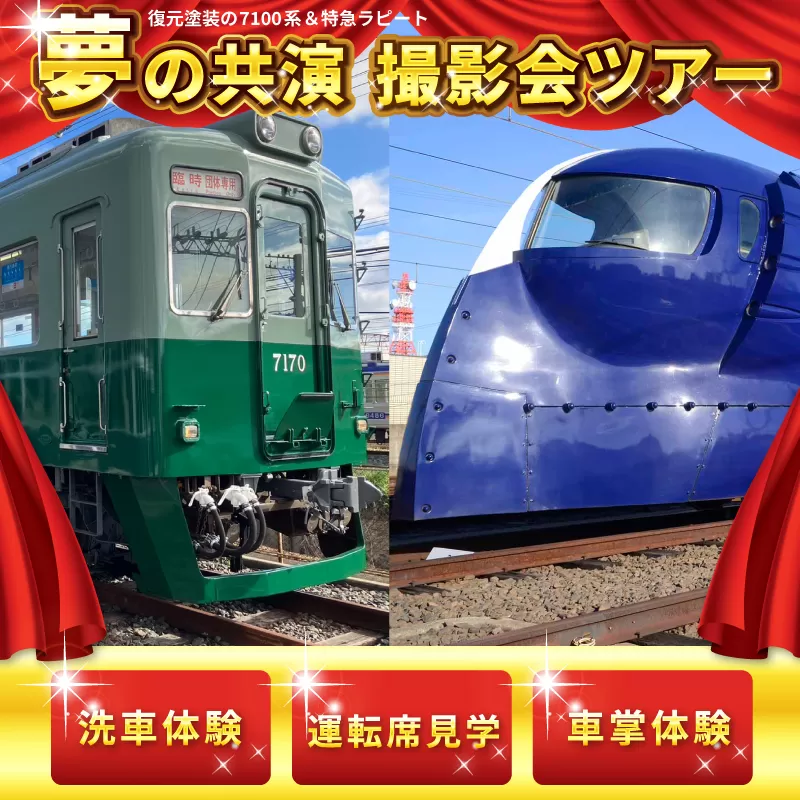 復元塗装の7100系＆特急ラピート
夢の共演 撮影会ツアー

臨時 団体専用

7170

洗車体験

運転席見学

車掌体験